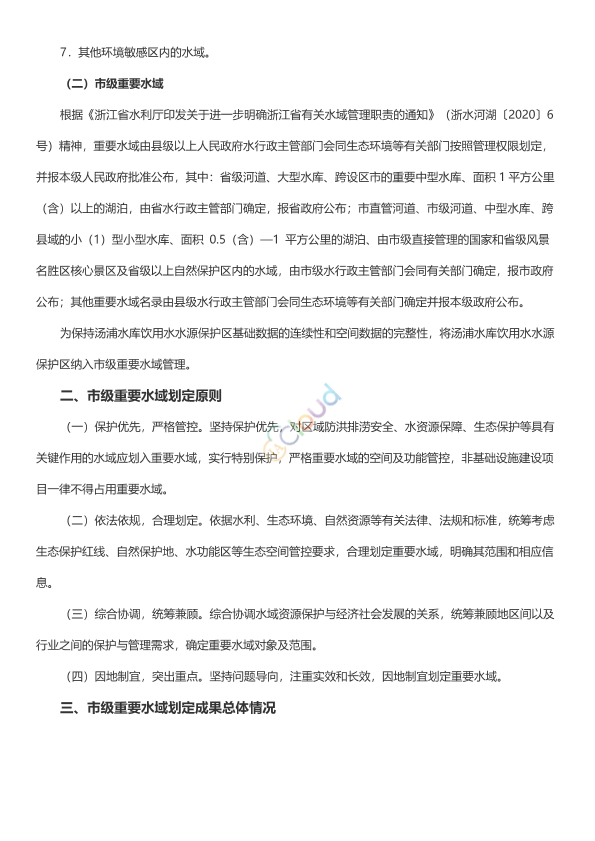 7．其他环境敏感区内的水域。

（二）市级重要水域

根据《浙江省水利厅印发关于进一步明确浙江省有关水域管理职责的通知》（浙水河湖〔2020〕6号）精神，重要水域由县级以上人民政府水行政主管部门会同生态环境等有关部门按照管理权限划定，并报本级人民政府批准公布，其中：省级河道、大型水库、跨设区市的重要中型水库、面积 1 平方公里（含）以上的湖泊，由省水行政主管部门确定，报省政府公布；市直管河道、市级河道、中型水库、跨县域的小（1）型小型水库、面积 0.5（含）—1 平方公里的湖泊、由市级直接管理的国家和省级风景名胜区核心景区及省级以上自然保护区内的水域，由市级水行政主管部门会同有关部门确定，报市政府公布；其他重要水域名录由县级水行政主管部门会同生态环境等有关部门确定并报本级政府公布。

为保持汤浦水库饮用水水源保护区基础数据的连续性和空间数据的完整性，将汤浦水库饮用水水源保护区纳入市级重要水域管理。

二、市级重要水域划定原则

（一）保护优先，严格管控。坚持保护优先，对区域防洪排涝安全、水资源保障、生态保护等具有关键作用的水域应划入重要水域，实行特别保护，严格重要水域的空间及功能管控，非基础设施建设项目一律不得占用重要水域。

（二）依法依规，合理划定。依据水利、生态环境、自然资源等有关法律、法规和标准，统筹考虑生态保护红线、自然保护地、水功能区等生态空间管控要求，合理划定重要水域，明确其范围和相应信息。

（三）综合协调，统筹兼顾。综合协调水域资源保护与经济社会发展的关系，统筹兼顾地区间以及行业之间的保护与管理需求，确定重要水域对象及范围。

（四）因地制宜，突出重点。坚持问题导向，注重实效和长效，因地制宜划定重要水域。

三、市级重要水域划定成果总体情况